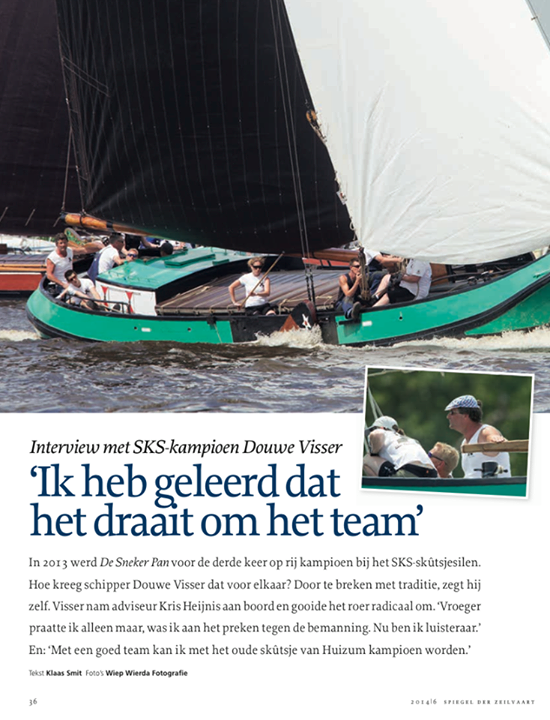 Interview met SKS-kampioen Douwe Visser

'Ik heb geleerd dat het draait om het team'

In 2013 werd De Sneker Pan voor de derde keer op rij kampioen bij het SKS-skûtsjesilen. Hoe kreeg schipper Douwe Visser dat voor elkaar? Door te breken met traditie, zegt hij zelf. Visser nam adviseur Kris Heijnis aan boord en gooide het roer radicaal om. 'Vroeger praatte ik alleen maar, was ik aan het preken tegen de bemanning. Nu ben ik luisteraar.' En: 'Met een goed team kan ik met het oude skûtsje van Huizum kampioen worden.'

Tekst Klaas Smit Foto's Wiep Wierda Fotografie

36

2014|6 SPIEGEL DER ZEILVAART